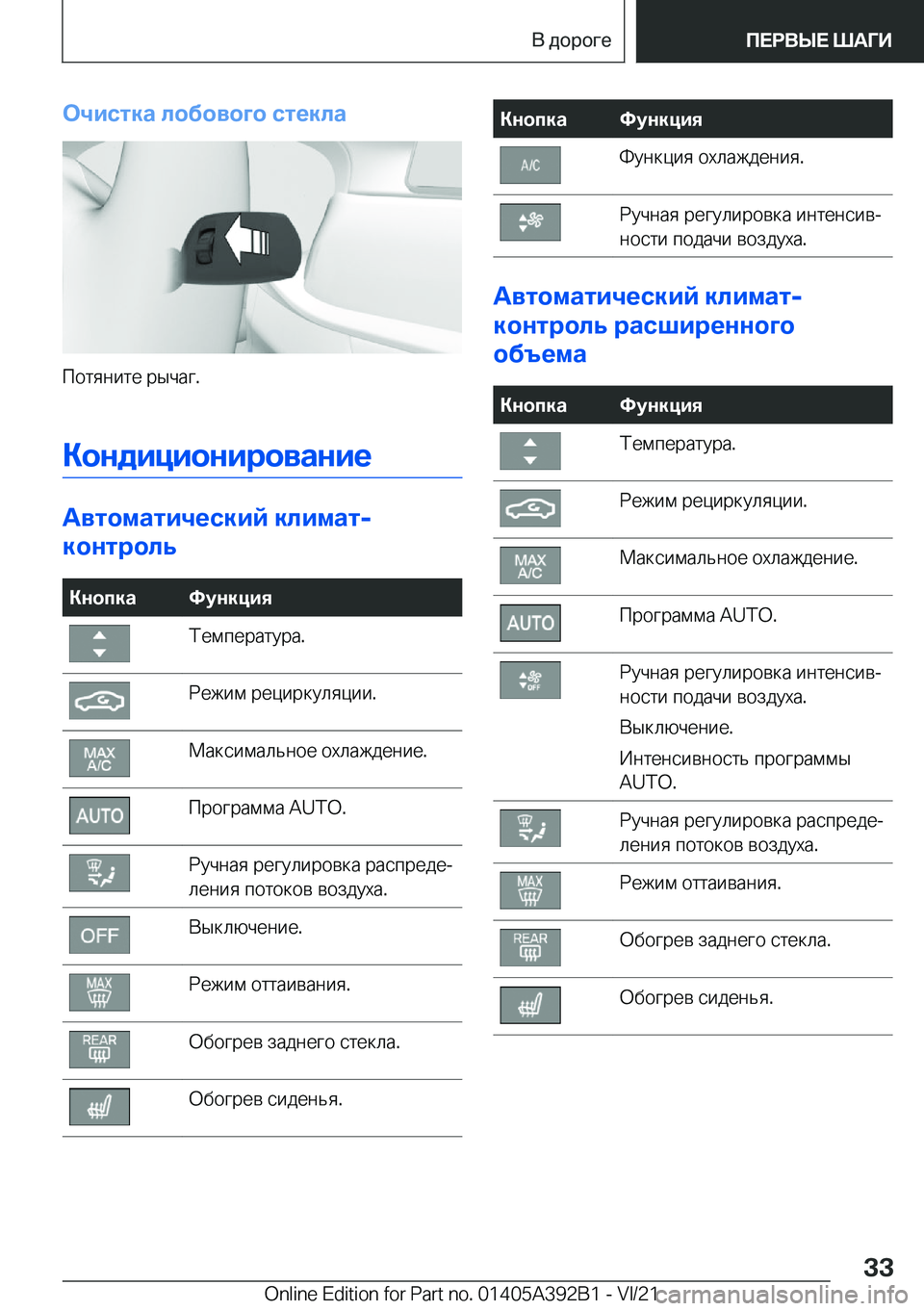 В дороге

ПЕРВЫЕ ШАГИ

Очистка лобового стекла

Потяните рычаг.

Кондиционирование

Автоматический климат-контроль

| Кнопка | Функция |
|---|---|
| | Температура. |
| | Режим рециркуляции. |
| MAX A/C | Максимальное охлаждение. |
| AUTO | Программа AUTO. |
| | Ручная регулировка распределения потоков воздуха. |
| OFF | Выключение. |
| MAX | Режим оттаивания. |
| REAR | Обогрев заднего стекла. |
| | Обогрев сиденья. |

| Кнопка | Функция |
|---|---|
| A/C | Функция охлаждения. |
| | Ручная регулировка интенсивности подачи воздуха. |

Автоматический климат-контроль расширенного объема

| Кнопка | Функция |
|---|---|
| | Температура. |
| | Режим рециркуляции. |
| MAX A/C | Максимальное охлаждение. |
| AUTO | Программа AUTO. |
| OFF | Ручная регулировка интенсивности подачи воздуха. Выключение. Интенсивность программы AUTO. |
| | Ручная регулировка распределения потоков воздуха. |
| MAX | Режим оттаивания. |
| REAR | Обогрев заднего стекла. |
| | Обогрев сиденья. |

33

Online Edition for Part no. 01405A392B1 - VI/21 carmanualsonline.info